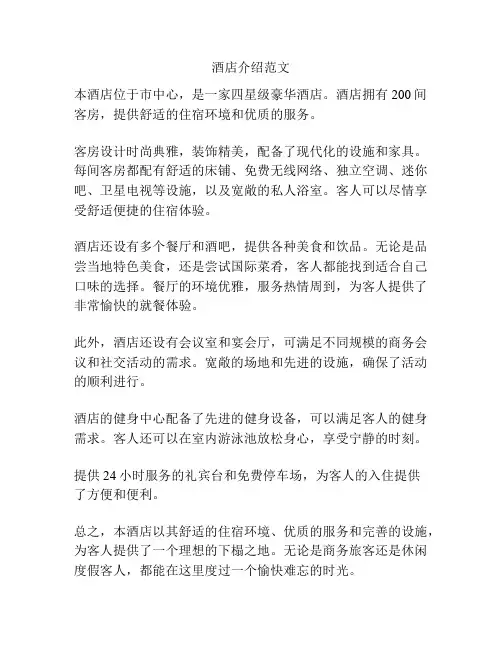 酒店介绍范文

本酒店位于市中心，是一家四星级豪华酒店。酒店拥有 200 间客房，提供舒适的住宿环境和优质的服务。

客房设计时尚典雅，装饰精美，配备了现代化的设施和家具。每间客房都配有舒适的床铺、免费无线网络、独立空调、迷你吧、卫星电视等设施，以及宽敞的私人浴室。客人可以尽情享受舒适便捷的住宿体验。

酒店还设有多个餐厅和酒吧，提供各种美食和饮品。无论是品尝当地特色美食，还是尝试国际菜肴，客人都能找到适合自己口味的选择。餐厅的环境优雅，服务热情周到，为客人提供了非常愉快的就餐体验。

此外，酒店还设有会议室和宴会厅，可满足不同规模的商务会议和社交活动的需求。宽敞的场地和先进的设施，确保了活动的顺利进行。

酒店的健身中心配备了先进的健身设备，可以满足客人的健身需求。客人还可以在室内游泳池放松身心，享受宁静的时刻。

提供 24 小时服务的礼宾台和免费停车场，为客人的入住提供了方便和便利。

总之，本酒店以其舒适的住宿环境、优质的服务和完善的设施，为客人提供了一个理想的下榻之地。无论是商务旅客还是休闲度假客人，都能在这里度过一个愉快难忘的时光。